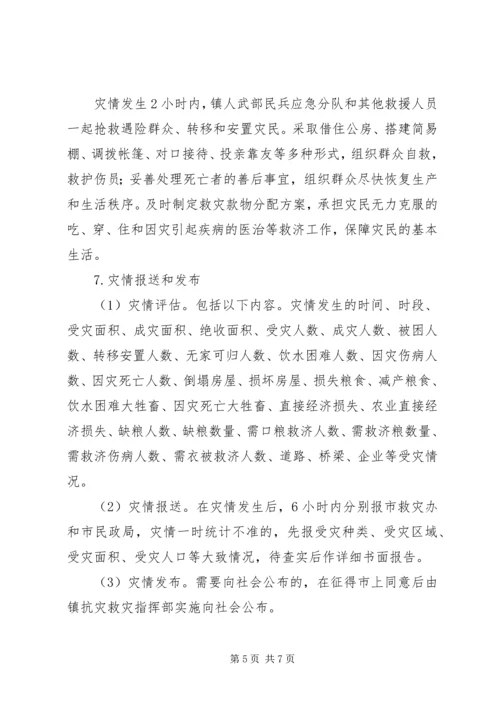 灾情发生2小时内，镇人武部民兵应急分队和其他救援人员一起抢救遇险群众、转移和安置灾民。采取借住公房、搭建简易棚、调拨帐篷、对口接待、投亲靠友等多种形式，组织群众自救，救护伤员；妥善处理死亡者的善后事宜，组织群众尽快恢复生产和生活秩序。及时制定救灾款物分配方案，承担灾民无力克服的吃、穿、住和因灾引起疾病的医治等救济工作，保障灾民的基本生活。

7.灾情报送和发布

（1）灾情评估。包括以下内容。灾情发生的时间、时段、受灾面积、成灾面积、绝收面积、受灾人数、成灾人数、被困人数、转移安置人数、无家可归人数、饮水困难人数、因灾伤病人数、因灾死亡人数、倒塌房屋、损坏房屋、损失粮食、减产粮食、饮水困难大牲畜、因灾死亡大牲畜、直接经济损失、农业直接经济损失、缺粮人数、缺粮数量、需口粮救济人数、需救济粮数量、需救济伤病人数、需衣被救济人数、道路、桥梁、企业等受灾情况。

（2）灾情报送。在灾情发生后，6小时内分别报市救灾办和市民政局，灾情一时统计不准的，先报受灾种类、受灾区域、受灾面积、受灾人口等大致情况，待查实后作详细书面报告。

（3）灾情发布。需要向社会公布的，在征得市上同意后由镇抗灾救灾指挥部实施向社会公布。

第5页 共7页